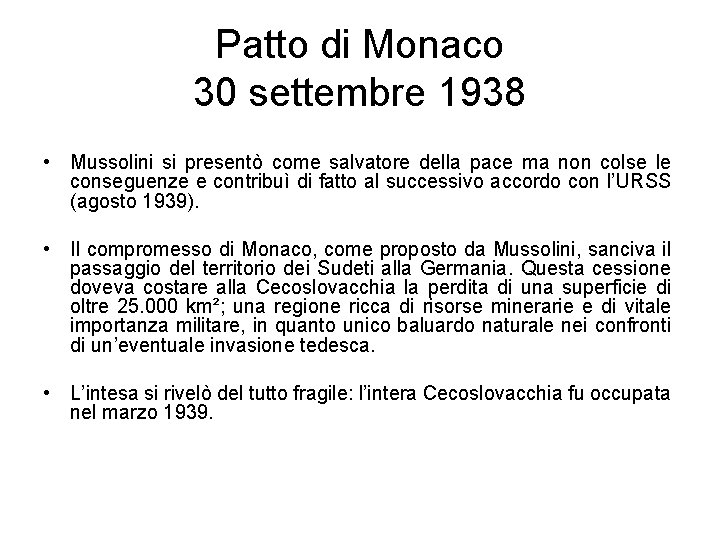 Patto di Monaco
30 settembre 1938

• Mussolini si presentò come salvatore della pace ma non colse le conseguenze e contribuì di fatto al successivo accordo con l'URSS (agosto 1939).

• Il compromesso di Monaco, come proposto da Mussolini, sanciva il passaggio del territorio dei Sudeti alla Germania. Questa cessione doveva costare alla Cecoslovacchia la perdita di una superficie di oltre 25.000 km²; una regione ricca di risorse minerarie e di vitale importanza militare, in quanto unico baluardo naturale nei confronti di un'eventuale invasione tedesca.

• L'intesa si rivelò del tutto fragile: l'intera Cecoslovacchia fu occupata nel marzo 1939.